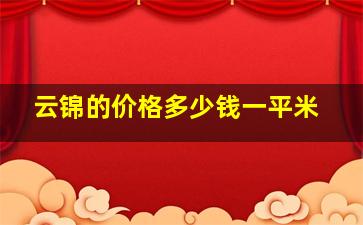 云锦的价格多少钱一平米